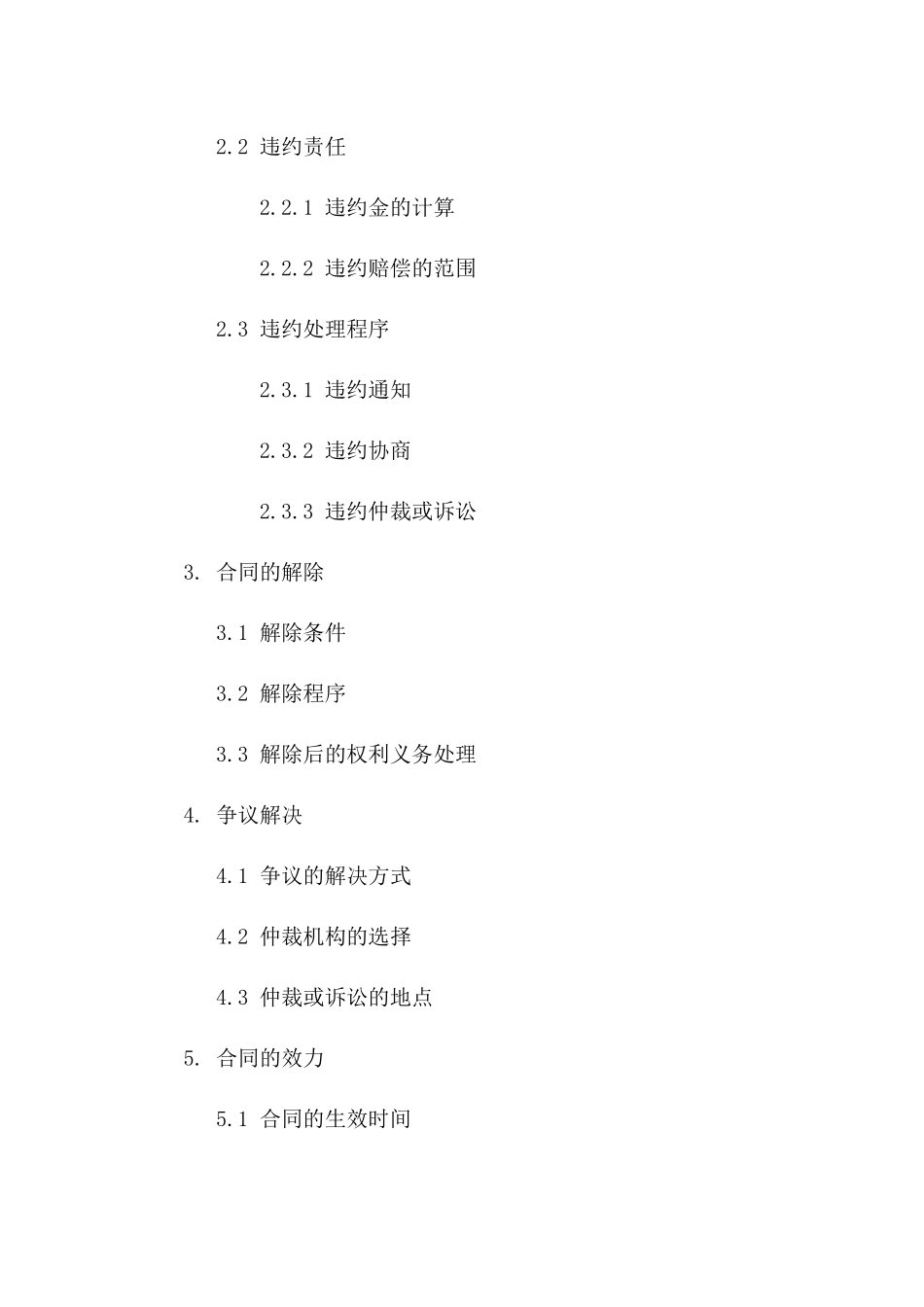 2.2 违约责任

2.2.1 违约金的计算

2.2.2 违约赔偿的范围

2.3 违约处理程序

2.3.1 违约通知

2.3.2 违约协商

2.3.3 违约仲裁或诉讼

3. 合同的解除

3.1 解除条件

3.2 解除程序

3.3 解除后的权利义务处理

4. 争议解决

4.1 争议的解决方式

4.2 仲裁机构的选择

4.3 仲裁或诉讼的地点

5. 合同的效力

5.1 合同的生效时间